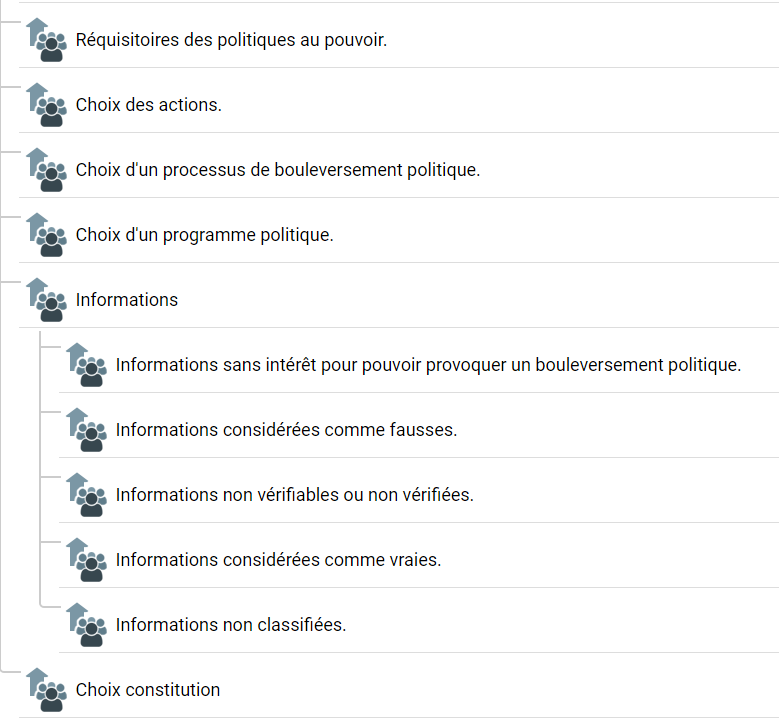 Réquisitoires des politiques au pouvoir.

Choix des actions.

Choix d'un processus de bouleversement politique.

Choix d'un programme politique.

Informations

Informations sans intérêt pour pouvoir provoquer un bouleversement politique.

Informations considérées comme fausses.

Informations non vérifiables ou non vérifiées.

Informations considérées comme vraies.

Informations non classifiées.

Choix constitution